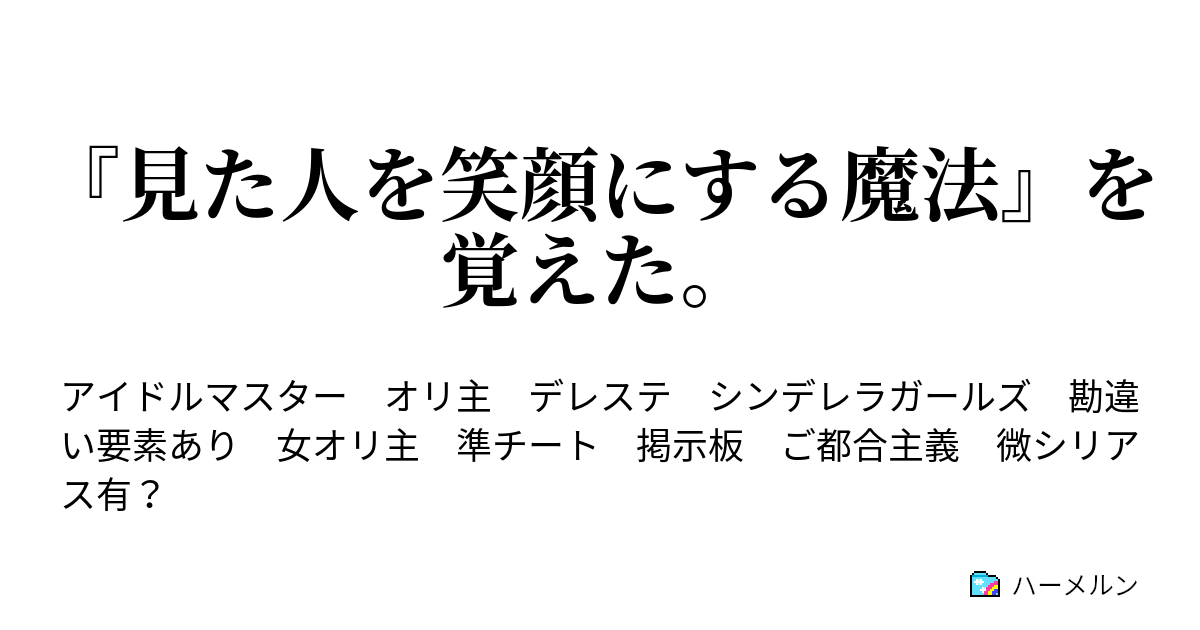 『見た人を笑顔にする魔法』を覚えた。

アイドルマスター　オリ主　デレステ　シンデレラガールズ　勘違い要素あり　女オリ主　準チート　掲示板　ご都合主義　微シリアス有？

ハーメルン